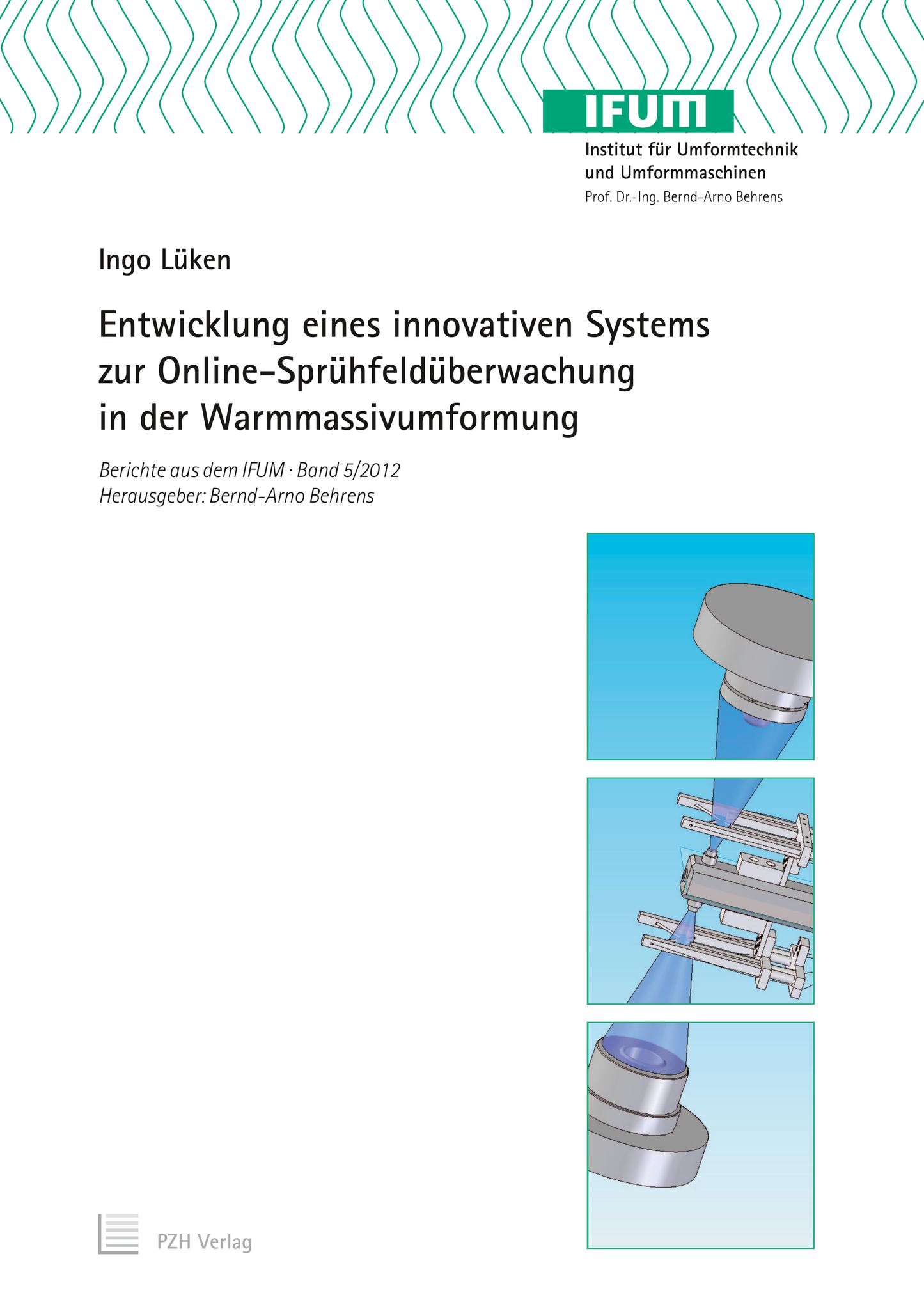 IFUM
Institut für Umformtechnik
und Umformmaschinen
Prof. Dr.-Ing. Bernd-Arno Behrens

Ingo Lüken

Entwicklung eines innovativen Systems
zur Online-Sprühfeldüberwachung
in der Warmmassivumformung

Berichte aus dem IFUM · Band 5/2012
Herausgeber: Bernd-Arno Behrens

PZH Verlag